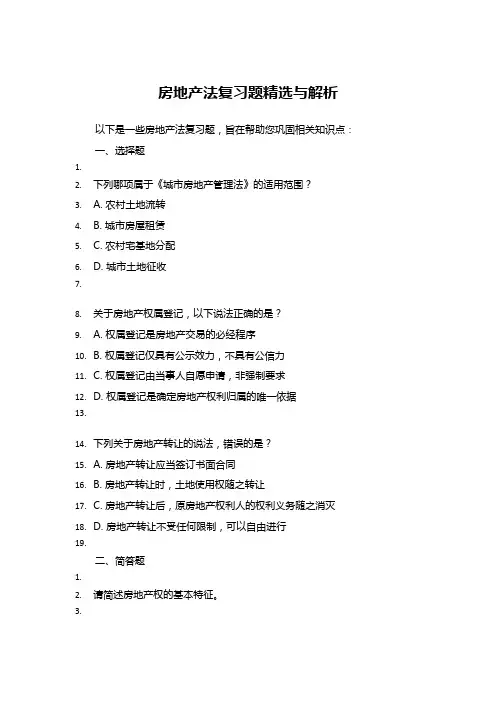 房地产法复习题精选与解析

以下是一些房地产法复习题，旨在帮助您巩固相关知识点：

一、选择题

1.
2. 下列哪项属于《城市房地产管理法》的适用范围？
3. A. 农村土地流转
4. B. 城市房屋租赁
5. C. 农村宅基地分配
6. D. 城市土地征收
7.

8. 关于房地产权属登记，以下说法正确的是？
9. A. 权属登记是房地产交易的必经程序
10. B. 权属登记仅具有公示效力，不具有公信力
11. C. 权属登记由当事人自愿申请，非强制要求
12. D. 权属登记是确定房地产权利归属的唯一依据
13.

14. 下列关于房地产转让的说法，错误的是？
15. A. 房地产转让应当签订书面合同
16. B. 房地产转让时，土地使用权随之转让
17. C. 房地产转让后，原房地产权利人的权利义务随之消灭
18. D. 房地产转让不受任何限制，可以自由进行
19.

二、简答题

1.
2. 请简述房地产权的基本特征。
3.